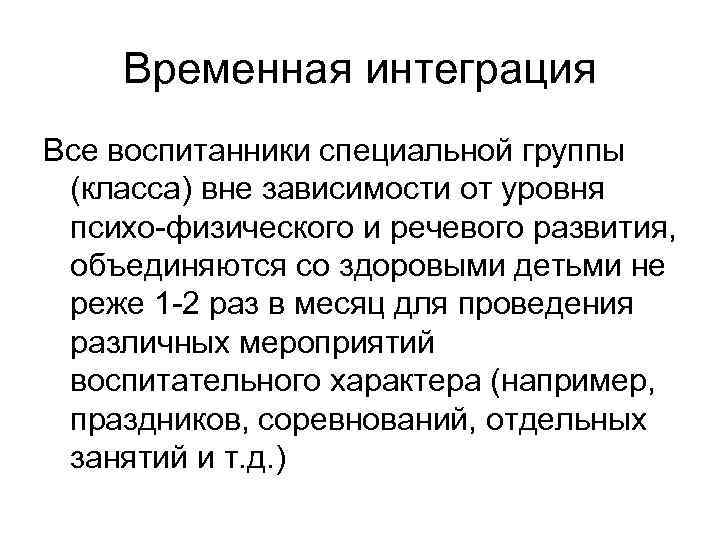 Временная интеграция

Все воспитанники специальной группы (класса) вне зависимости от уровня психо-физического и речевого развития, объединяются со здоровыми детьми не реже 1-2 раз в месяц для проведения различных мероприятий воспитательного характера (например, праздников, соревнований, отдельных занятий и т.д.)